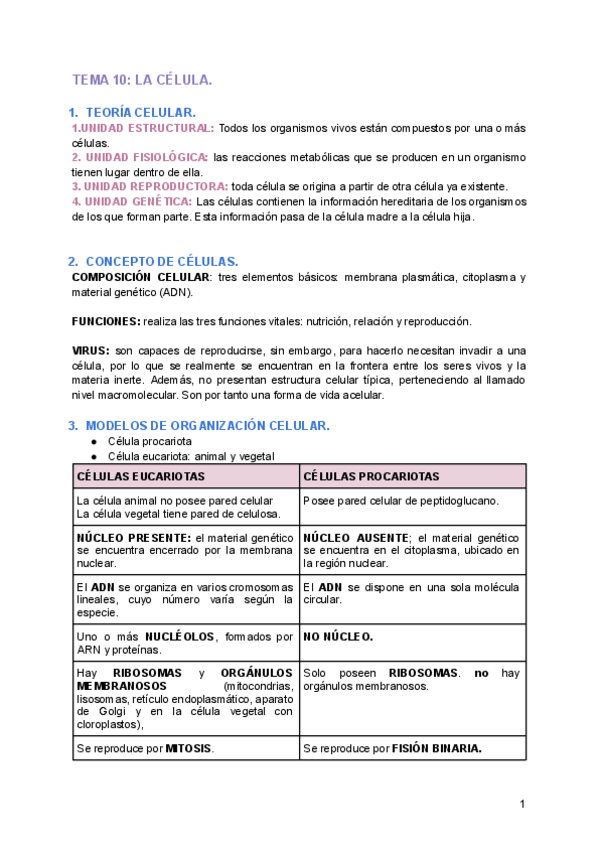 TEMA 10: LA CÉLULA.

1. TEORÍA CELULAR.
1.UNIDAD ESTRUCTURAL: Todos los organismos vivos están compuestos por una o más células.
2. UNIDAD FISIOLÓGICA: las reacciones metabólicas que se producen en un organismo tienen lugar dentro de ella.
3. UNIDAD REPRODUCTORA: toda célula se origina a partir de otra célula ya existente.
4. UNIDAD GENÉTICA: Las células contienen la información hereditaria de los organismos de los que forman parte. Esta información pasa de la célula madre a la célula hija.

2. CONCEPTO DE CÉLULAS.
COMPOSICIÓN CELULAR: tres elementos básicos: membrana plasmática, citoplasma y material genético (ADN).

FUNCIONES: realiza las tres funciones vitales: nutrición, relación y reproducción.

VIRUS: son capaces de reproducirse, sin embargo, para hacerlo necesitan invadir a una célula, por lo que se realmente se encuentran en la frontera entre los seres vivos y la materia inerte. Además, no presentan estructura celular típica, perteneciendo al llamado nivel macromolecular. Son por tanto una forma de vida acelular.

3. MODELOS DE ORGANIZACIÓN CELULAR.
● Célula procariota
● Célula eucariota: animal y vegetal

| CÉLULAS EUCARIOTAS | CÉLULAS PROCARIOTAS |
|---|---|
| La célula animal no posee pared celular La célula vegetal tiene pared de celulosa. | Posee pared celular de peptidoglucano. |
| NÚCLEO PRESENTE: el material genético se encuentra encerrado por la membrana nuclear. | NÚCLEO AUSENTE; el material genético se encuentra en el citoplasma, ubicado en la región nuclear. |
| El ADN se organiza en varios cromosomas lineales, cuyo número varía según la especie. | El ADN se dispone en una sola molécula circular. |
| Uno o más NUCLÉOLOS, formados por ARN y proteínas. | NO NÚCLEO. |
| Hay RIBOSOMAS y ORGÁNULOS MEMBRANOSOS (mitocondrias, lisosomas, retículo endoplasmático, aparato de Golgi y en la célula vegetal con cloroplastos), | Solo poseen RIBOSOMAS. no hay orgánulos membranosos. |
| Se reproduce por MITOSIS. | Se reproduce por FISIÓN BINARIA. |

1